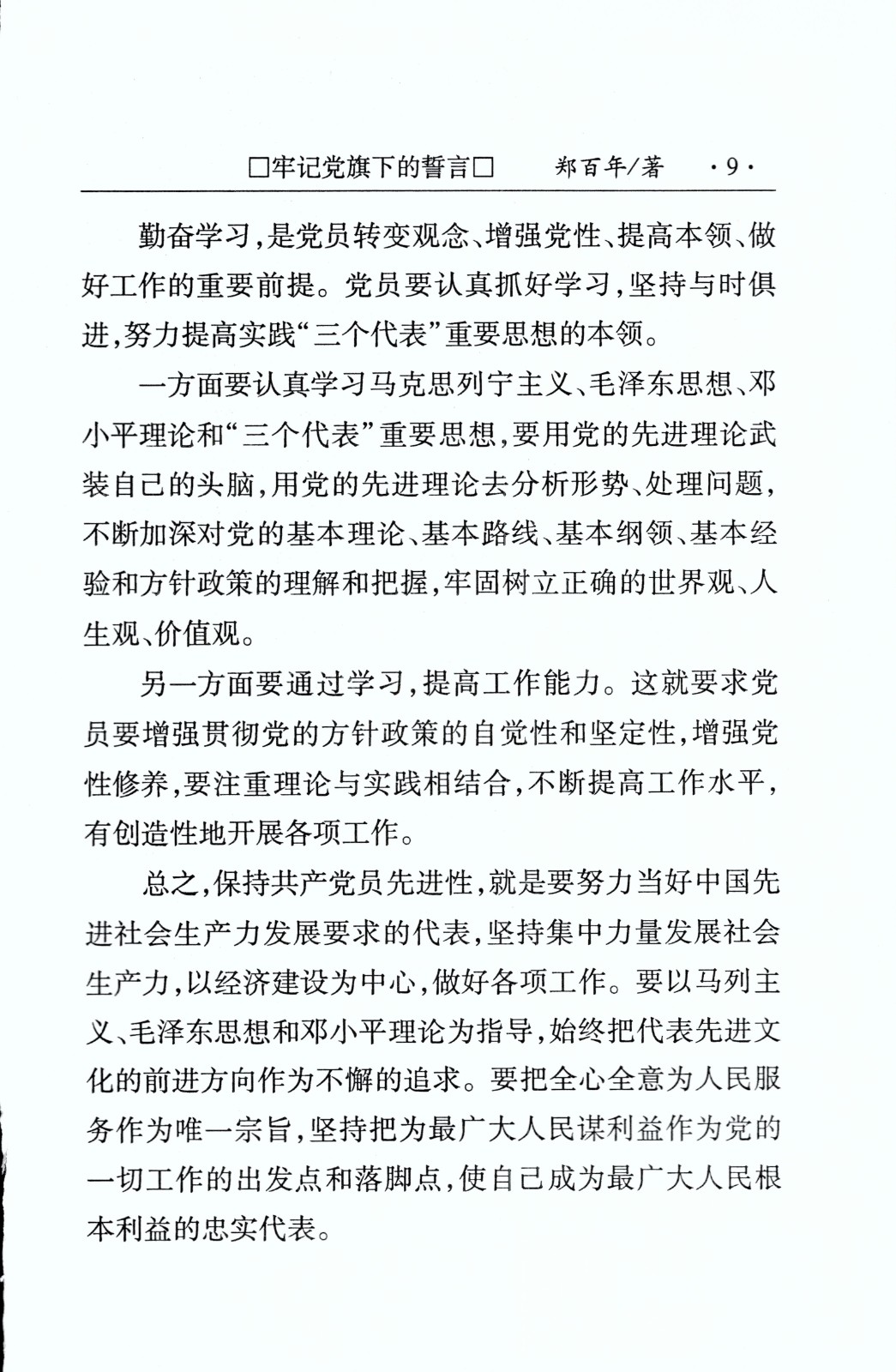 □牢记党旗下的誓言□　郑百年/著　·9·

勤奋学习，是党员转变观念、增强党性、提高本领、做好工作的重要前提。党员要认真抓好学习，坚持与时俱进，努力提高实践“三个代表”重要思想的本领。

一方面要认真学习马克思列宁主义、毛泽东思想、邓小平理论和“三个代表”重要思想，要用党的先进理论武装自己的头脑，用党的先进理论去分析形势、处理问题，不断加深对党的基本理论、基本路线、基本纲领、基本经验和方针政策的理解和把握，牢固树立正确的世界观、人生观、价值观。

另一方面要通过学习，提高工作能力。这就要求党员要增强贯彻党的方针政策的自觉性和坚定性，增强党性修养，要注重理论与实践相结合，不断提高工作水平，有创造性地开展各项工作。

总之，保持共产党员先进性，就是要努力当好中国先进社会生产力发展要求的代表，坚持集中力量发展社会生产力，以经济建设为中心，做好各项工作。要以马列主义、毛泽东思想和邓小平理论为指导，始终把代表先进文化的前进方向作为不懈的追求。要把全心全意为人民服务作为唯一宗旨，坚持把为最广大人民谋利益作为党的一切工作的出发点和落脚点，使自己成为最广大人民根本利益的忠实代表。